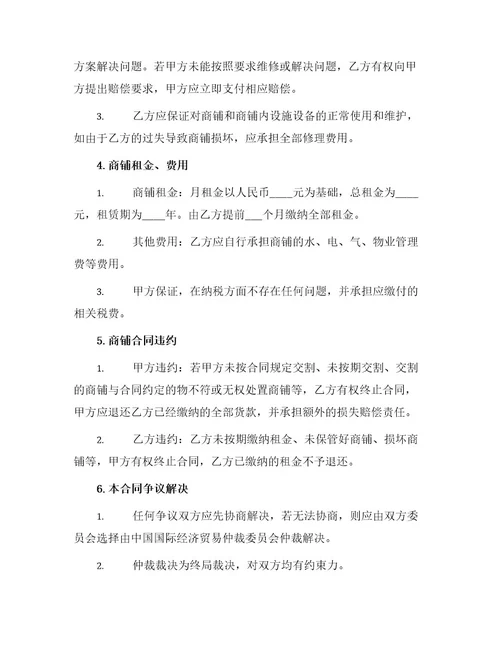 方案解决问题。若甲方未能按照要求维修或解决问题，乙方有权向甲方提出赔偿要求，甲方应立即支付相应赔偿。

3. 乙方应保证对商铺和商铺内设施设备的正常使用和维护，如由于乙方的过失导致商铺损坏，应承担全部修理费用。

4. 商铺租金、费用

1. 商铺租金：月租金以人民币____元为基础，总租金为____元，租赁期为____年。由乙方提前___个月缴纳全部租金。

2. 其他费用：乙方应自行承担商铺的水、电、气、物业管理费等费用。

3. 甲方保证，在纳税方面不存在任何问题，并承担应缴付的相关税费。

5. 商铺合同违约

1. 甲方违约：若甲方未按合同规定交割、未按期交割、交割的商铺与合同约定的物不符或无权处置商铺等，乙方有权终止合同，甲方应退还乙方已经缴纳的全部货款，并承担额外的损失赔偿责任。

2. 乙方违约：乙方未按期缴纳租金、未保管好商铺、损坏商铺等，甲方有权终止合同，乙方已缴纳的租金不予退还。

6. 本合同争议解决

1. 任何争议双方应先协商解决，若无法协商，则应由双方委员会选择由中国国际经济贸易仲裁委员会仲裁解决。

2. 仲裁裁决为终局裁决，对双方均有约束力。